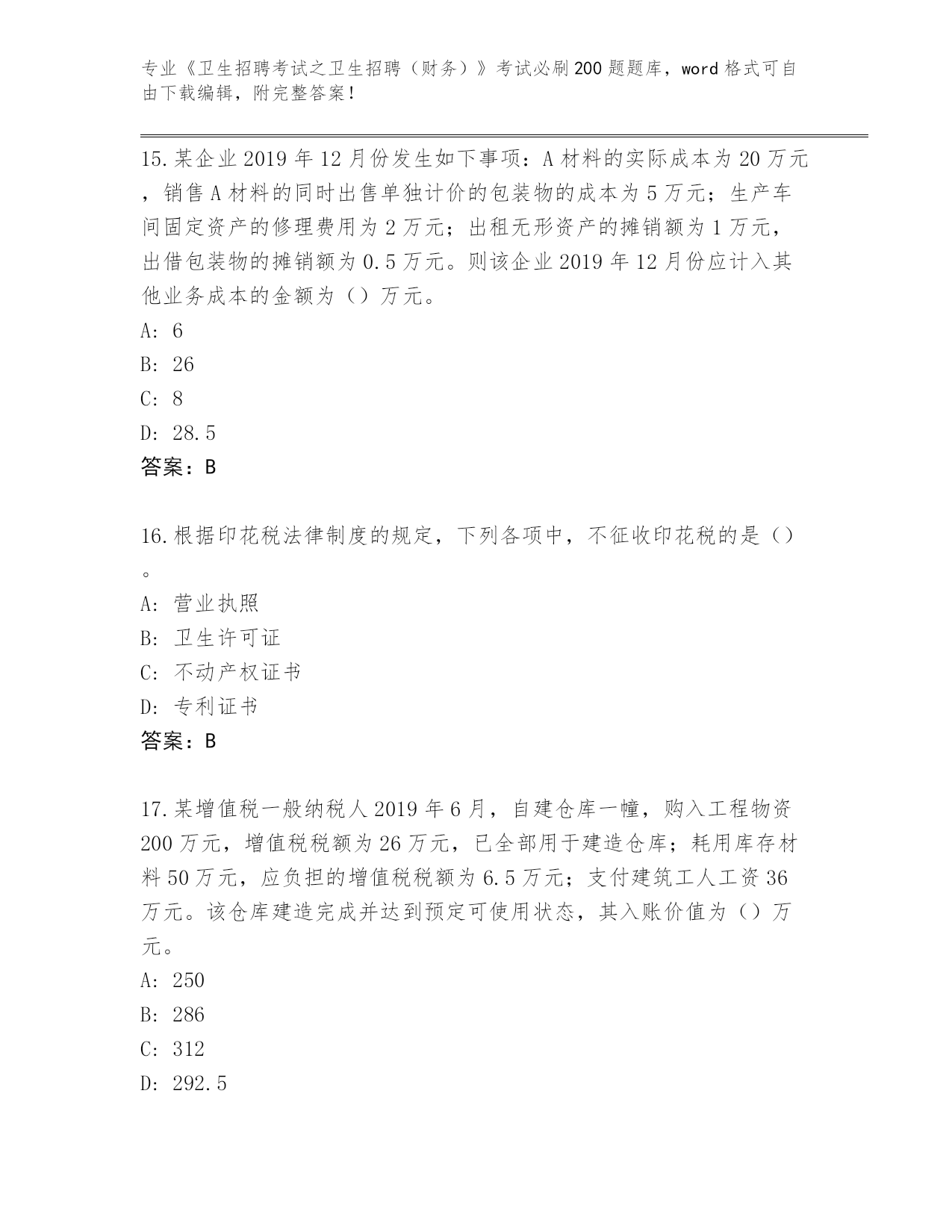 专业《卫生招聘考试之卫生招聘（财务）》考试必刷200题题库，word格式可自由下载编辑，附完整答案！

15.某企业2019年12月份发生如下事项：A材料的实际成本为20万元，销售A材料的同时出售单独计价的包装物的成本为5万元；生产车间固定资产的修理费用为2万元；出租无形资产的摊销额为1万元，出借包装物的摊销额为0.5万元。则该企业2019年12月份应计入其他业务成本的金额为（）万元。
A: 6
B: 26
C: 8
D: 28.5
答案：B

16.根据印花税法律制度的规定，下列各项中，不征收印花税的是（）。
A: 营业执照
B: 卫生许可证
C: 不动产权证书
D: 专利证书
答案：B

17.某增值税一般纳税人2019年6月，自建仓库一幢，购入工程物资200万元，增值税税额为26万元，已全部用于建造仓库；耗用库存材料50万元，应负担的增值税税额为6.5万元；支付建筑工人工资36万元。该仓库建造完成并达到预定可使用状态，其入账价值为（）万元。
A: 250
B: 286
C: 312
D: 292.5